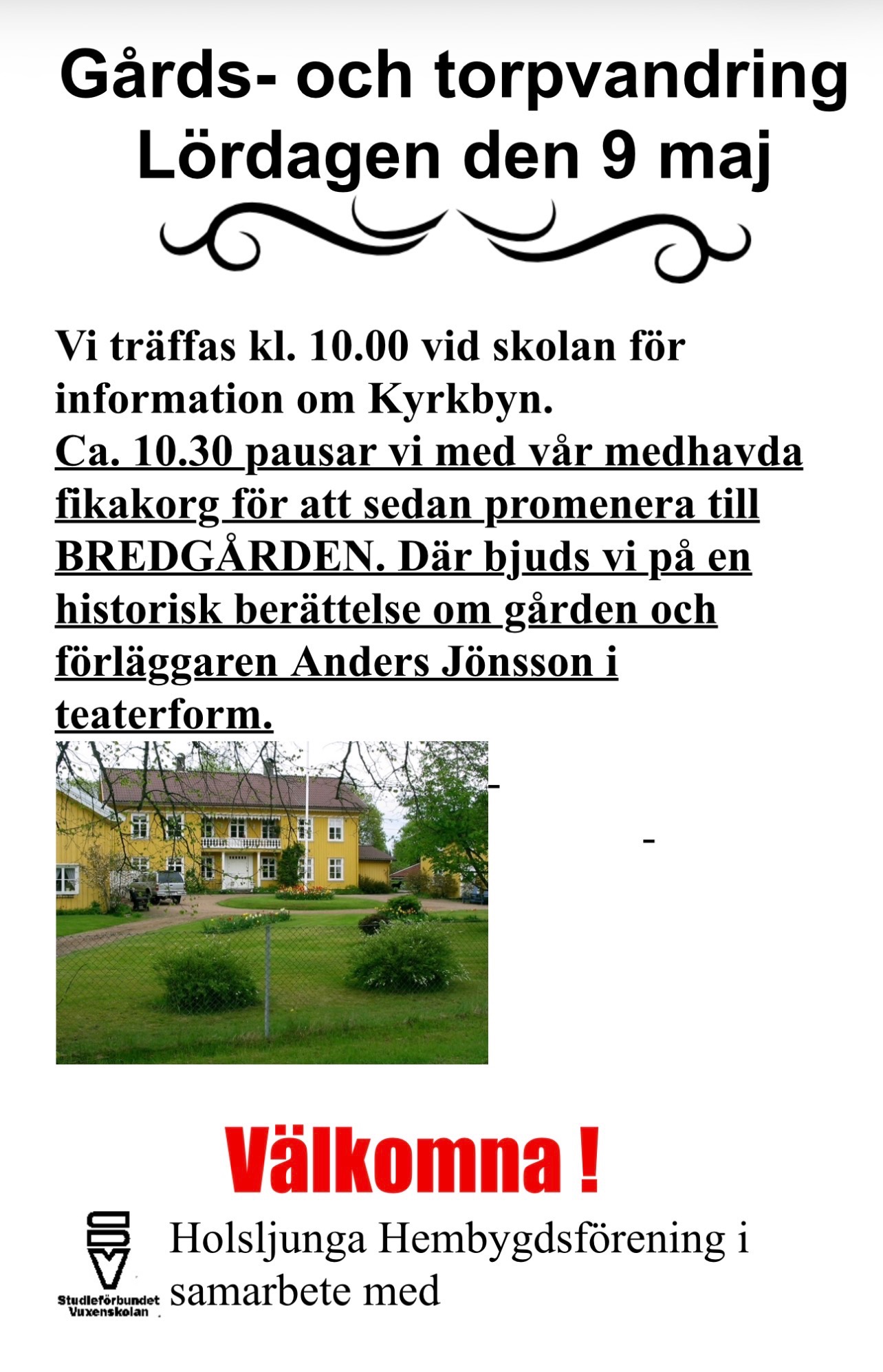 Gårds- och torpvandring
Lördagen den 9 maj

Vi träffas kl. 10.00 vid skolan för information om Kyrkbyn.

Ca. 10.30 pausar vi med vår medhavda fikakorg för att sedan promenera till BREDGÅRDEN. Där bjuds vi på en historisk berättelse om gården och förläggaren Anders Jönsson i teaterform.

-

-

Välkomna !

Studieförbundet Vuxenskolan

Holsljunga Hembygdsförening i samarbete med